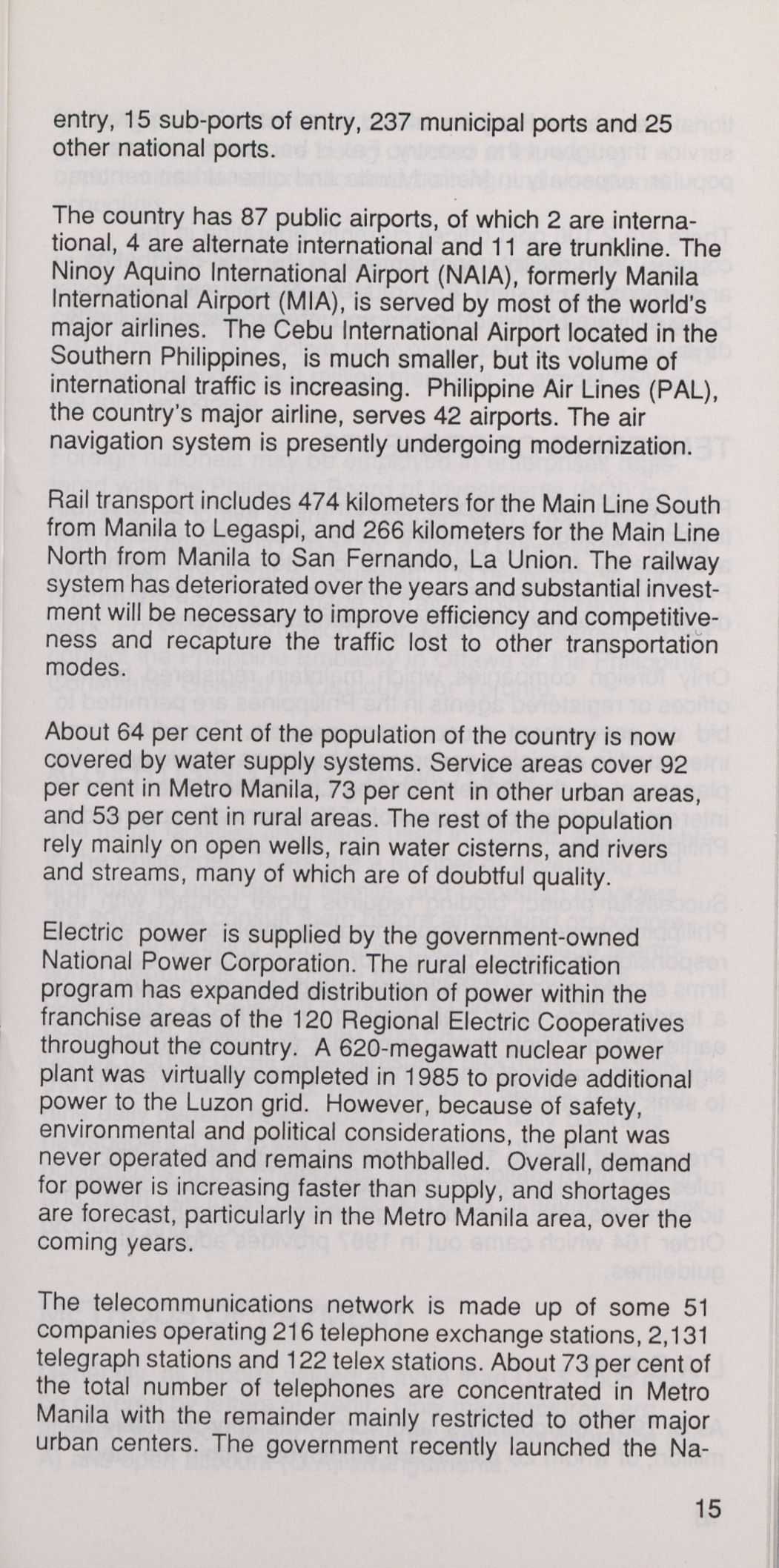 entry, 15 sub-ports of entry, 237 municipal ports and 25 other national ports.

The country has 87 public airports, of which 2 are international, 4 are alternate international and 11 are trunkline. The Ninoy Aquino International Airport (NAIA), formerly Manila International Airport (MIA), is served by most of the world's major airlines. The Cebu International Airport located in the Southern Philippines, is much smaller, but its volume of international traffic is increasing. Philippine Air Lines (PAL), the country's major airline, serves 42 airports. The air navigation system is presently undergoing modernization.

Rail transport includes 474 kilometers for the Main Line South from Manila to Legaspi, and 266 kilometers for the Main Line North from Manila to San Fernando, La Union. The railway system has deteriorated over the years and substantial investment will be necessary to improve efficiency and competitiveness and recapture the traffic lost to other transportation modes.

About 64 per cent of the population of the country is now covered by water supply systems. Service areas cover 92 per cent in Metro Manila, 73 per cent in other urban areas, and 53 per cent in rural areas. The rest of the population rely mainly on open wells, rain water cisterns, and rivers and streams, many of which are of doubtful quality.

Electric power is supplied by the government-owned National Power Corporation. The rural electrification program has expanded distribution of power within the franchise areas of the 120 Regional Electric Cooperatives throughout the country. A 620-megawatt nuclear power plant was virtually completed in 1985 to provide additional power to the Luzon grid. However, because of safety, environmental and political considerations, the plant was never operated and remains mothballed. Overall, demand for power is increasing faster than supply, and shortages are forecast, particularly in the Metro Manila area, over the coming years.

The telecommunications network is made up of some 51 companies operating 216 telephone exchange stations, 2,131 telegraph stations and 122 telex stations. About 73 per cent of the total number of telephones are concentrated in Metro Manila with the remainder mainly restricted to other major urban centers. The government recently launched the Na-

15